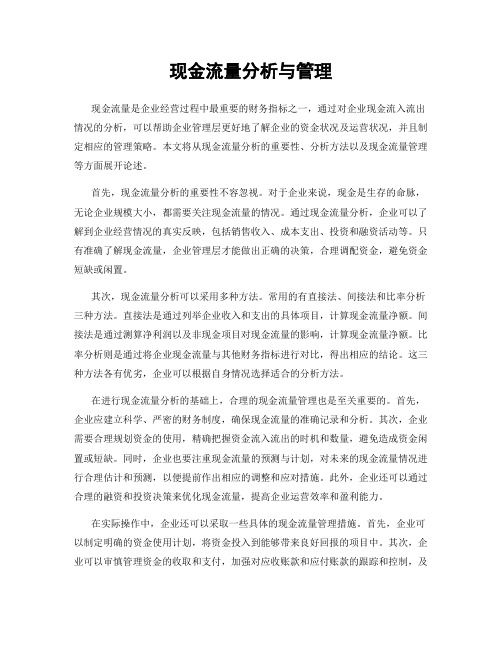 现金流量分析与管理

现金流量是企业经营过程中最重要的财务指标之一，通过对企业现金流入流出情况的分析，可以帮助企业管理层更好地了解企业的资金状况及运营状况，并且制定相应的管理策略。本文将从现金流量分析的重要性、分析方法以及现金流量管理等方面展开论述。

首先，现金流量分析的重要性不容忽视。对于企业来说，现金是生存的命脉，无论企业规模大小，都需要关注现金流量的情况。通过现金流量分析，企业可以了解到企业经营情况的真实反映，包括销售收入、成本支出、投资和融资活动等。只有准确了解现金流量，企业管理层才能做出正确的决策，合理调配资金，避免资金短缺或闲置。

其次，现金流量分析可以采用多种方法。常用的有直接法、间接法和比率分析三种方法。直接法是通过列举企业收入和支出的具体项目，计算现金流量净额。间接法是通过测算净利润以及非现金项目对现金流量的影响，计算现金流量净额。比率分析则是通过将企业现金流量与其他财务指标进行对比，得出相应的结论。这三种方法各有优劣，企业可以根据自身情况选择适合的分析方法。

在进行现金流量分析的基础上，合理的现金流量管理也是至关重要的。首先，企业应建立科学、严密的财务制度，确保现金流量的准确记录和分析。其次，企业需要合理规划资金的使用，精确把握资金流入流出的时机和数量，避免造成资金闲置或短缺。同时，企业也要注重现金流量的预测与计划，对未来的现金流量情况进行合理估计和预测，以便提前作出相应的调整和应对措施。此外，企业还可以通过合理的融资和投资决策来优化现金流量，提高企业运营效率和盈利能力。

在实际操作中，企业还可以采取一些具体的现金流量管理措施。首先，企业可以制定明确的资金使用计划，将资金投入到能够带来良好回报的项目中。其次，企业可以审慎管理资金的收取和支付，加强对应收账款和应付账款的跟踪和控制，及